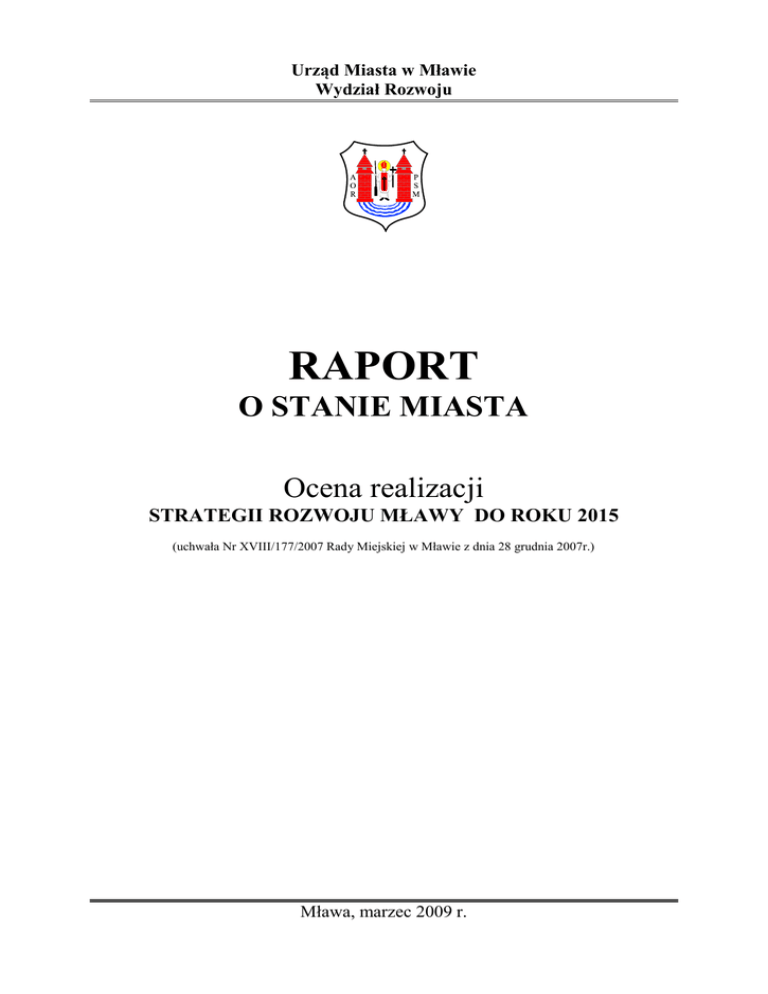 Urząd Miasta w Mławie
Wydział Rozwoju

A
O
R

P
S
M

RAPORT
O STANIE MIASTA

Ocena realizacji
STRATEGII ROZWOJU MŁAWY DO ROKU 2015

(uchwała Nr XVIII/177/2007 Rady Miejskiej w Mławie z dnia 28 grudnia 2007r.)

Mława, marzec 2009 r.